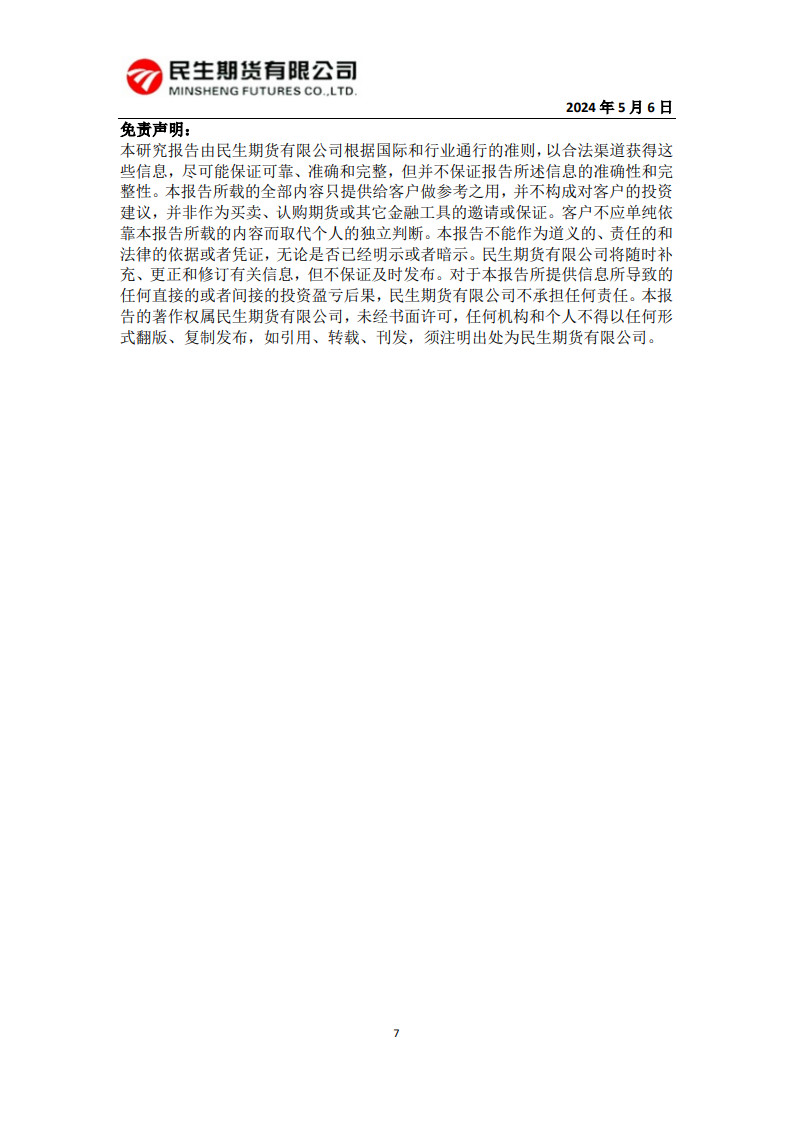 民生期货有限公司
MINSHENG FUTURES CO.,LTD.

2024 年 5 月 6 日

免责声明：

本研究报告由民生期货有限公司根据国际和行业通行的准则，以合法渠道获得这些信息，尽可能保证可靠、准确和完整，但并不保证报告所述信息的准确性和完整性。本报告所载的全部内容只提供给客户做参考之用，并不构成对客户的投资建议，并非作为买卖、认购期货或其它金融工具的邀请或保证。客户不应单纯依靠本报告所载的内容而取代个人的独立判断。本报告不能作为道义的、责任的和法律的依据或者凭证，无论是否已经明示或者暗示。民生期货有限公司将随时补充、更正和修订有关信息，但不保证及时发布。对于本报告所提供信息所导致的任何直接的或者间接的投资盈亏后果，民生期货有限公司不承担任何责任。本报告的著作权属民生期货有限公司，未经书面许可，任何机构和个人不得以任何形式翻版、复制发布，如引用、转载、刊发，须注明出处为民生期货有限公司。

7